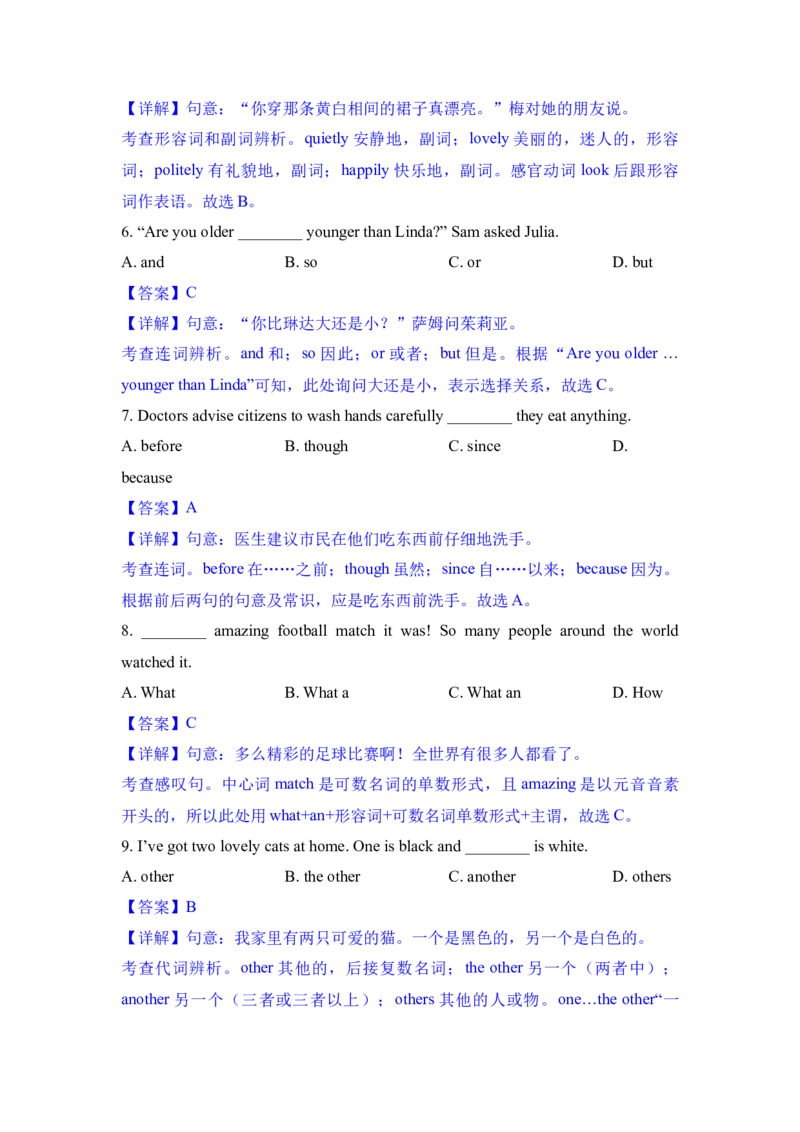 【详解】句意：“你穿那条黄白相间的裙子真漂亮。”梅对她的朋友说。

考查形容词和副词辨析。quietly 安静地，副词；lovely 美丽的，迷人的，形容词；politely 有礼貌地，副词；happily 快乐地，副词。感官动词 look 后跟形容词作表语。故选 B。

6. “Are you older ________ younger than Linda?” Sam asked Julia.

A. and B. so C. or D. but

【答案】C

【详解】句意：“你比琳达大还是小？”萨姆问茱莉亚。

考查连词辨析。and 和；so 因此；or 或者；but 但是。根据“Are you older … younger than Linda”可知，此处询问大还是小，表示选择关系，故选 C。

7. Doctors advise citizens to wash hands carefully ________ they eat anything.

A. before B. though C. since D. because

【答案】A

【详解】句意：医生建议市民在他们吃东西前仔细地洗手。

考查连词。before 在……之前；though 虽然；since 自……以来；because 因为。根据前后两句的句意及常识，应是吃东西前洗手。故选 A。

8. ________ amazing football match it was! So many people around the world watched it.

A. What B. What a C. What an D. How

【答案】C

【详解】句意：多么精彩的足球比赛啊！全世界有很多人都看了。

考查感叹句。中心词 match 是可数名词的单数形式，且 amazing 是以元音音素开头的，所以此处用 what+an+形容词+可数名词单数形式+主谓，故选 C。

9. I’ve got two lovely cats at home. One is black and ________ is white.

A. other B. the other C. another D. others

【答案】B

【详解】句意：我家里有两只可爱的猫。一个是黑色的，另一个是白色的。

考查代词辨析。other 其他的，后接复数名词；the other 另一个（两者中）；another 另一个（三者或三者以上）；others 其他的人或物。one…the other“一